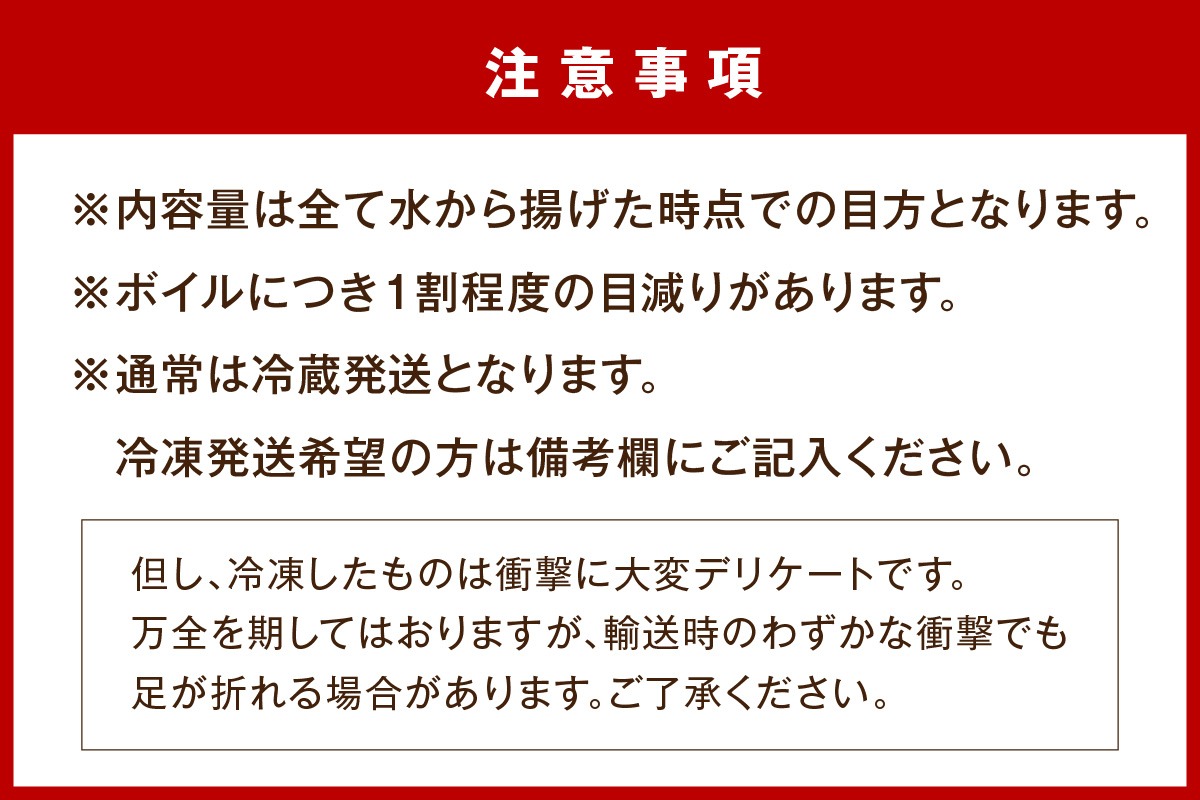 注意事項

※内容量は全て水から揚げた時点での目方となります。

※ボイルにつき１割程度の目減りがあります。

※通常は冷蔵発送となります。
冷凍発送希望の方は備考欄にご記入ください。

但し、冷凍したものは衝撃に大変デリケートです。
万全を期してはおりますが、輸送時のわずかな衝撃でも
足が折れる場合があります。ご了承ください。